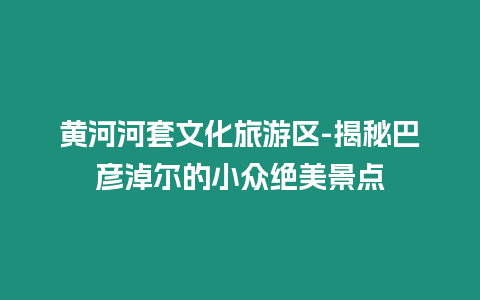 黄河河套文化旅游区-揭秘巴彦淖尔的小众绝美景点